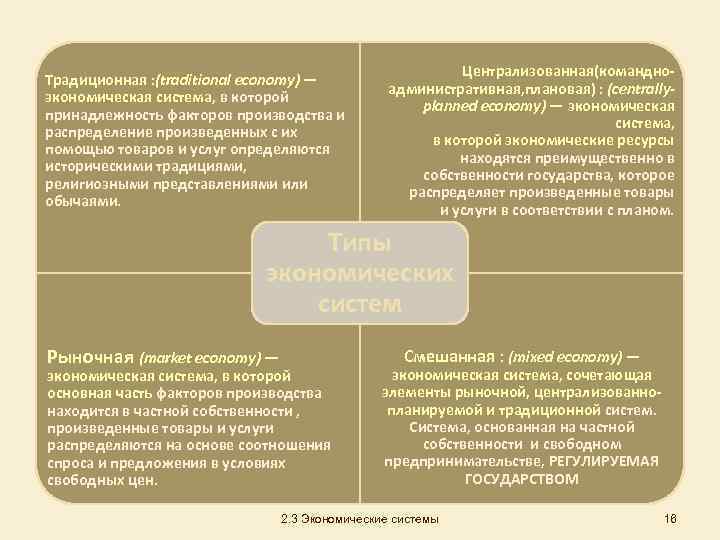 Традиционная :(traditional economy) — экономическая система, в которой принадлежность факторов производства и распределение произведенных с их помощью товаров и услуг определяются историческими традициями, религиозными представлениями или обычаями.

Централизованная(командно-административная,плановая) : (centrally-planned economy) — экономическая система, в которой экономические ресурсы находятся преимущественно в собственности государства, которое распределяет произведенные товары и услуги в соответствии с планом.

Типы экономических систем

Рыночная (market economy) — экономическая система, в которой основная часть факторов производства находится в частной собственности , произведенные товары и услуги распределяются на основе соотношения спроса и предложения в условиях свободных цен.

Смешанная : (mixed economy) — экономическая система, сочетающая элементы рыночной, централизованно-планируемой и традиционной систем. Система, основанная на частной собственности и свободном предпринимательстве, РЕГУЛИРУЕМАЯ ГОСУДАРСТВОМ

2.3 Экономические системы

16